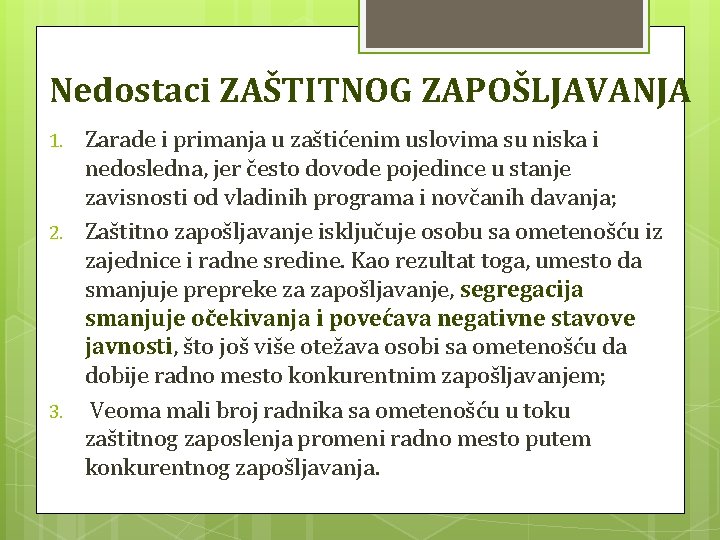 Nedostaci ZAŠTITNOG ZAPOŠLJAVANJA

1. Zarade i primanja u zaštićenim uslovima su niska i nedosledna, jer često dovode pojedince u stanje zavisnosti od vladinih programa i novčanih davanja;

2. Zaštitno zapošljavanje isključuje osobu sa ometenošću iz zajednice i radne sredine. Kao rezultat toga, umesto da smanjuje prepreke za zapošljavanje, segregacija smanjuje očekivanja i povećava negativne stavove javnosti, što još više otežava osobi sa ometenošću da dobije radno mesto konkurentnim zapošljavanjem;

3. Veoma mali broj radnika sa ometenošću u toku zaštitnog zaposlenja promeni radno mesto putem konkurentnog zapošljavanja.